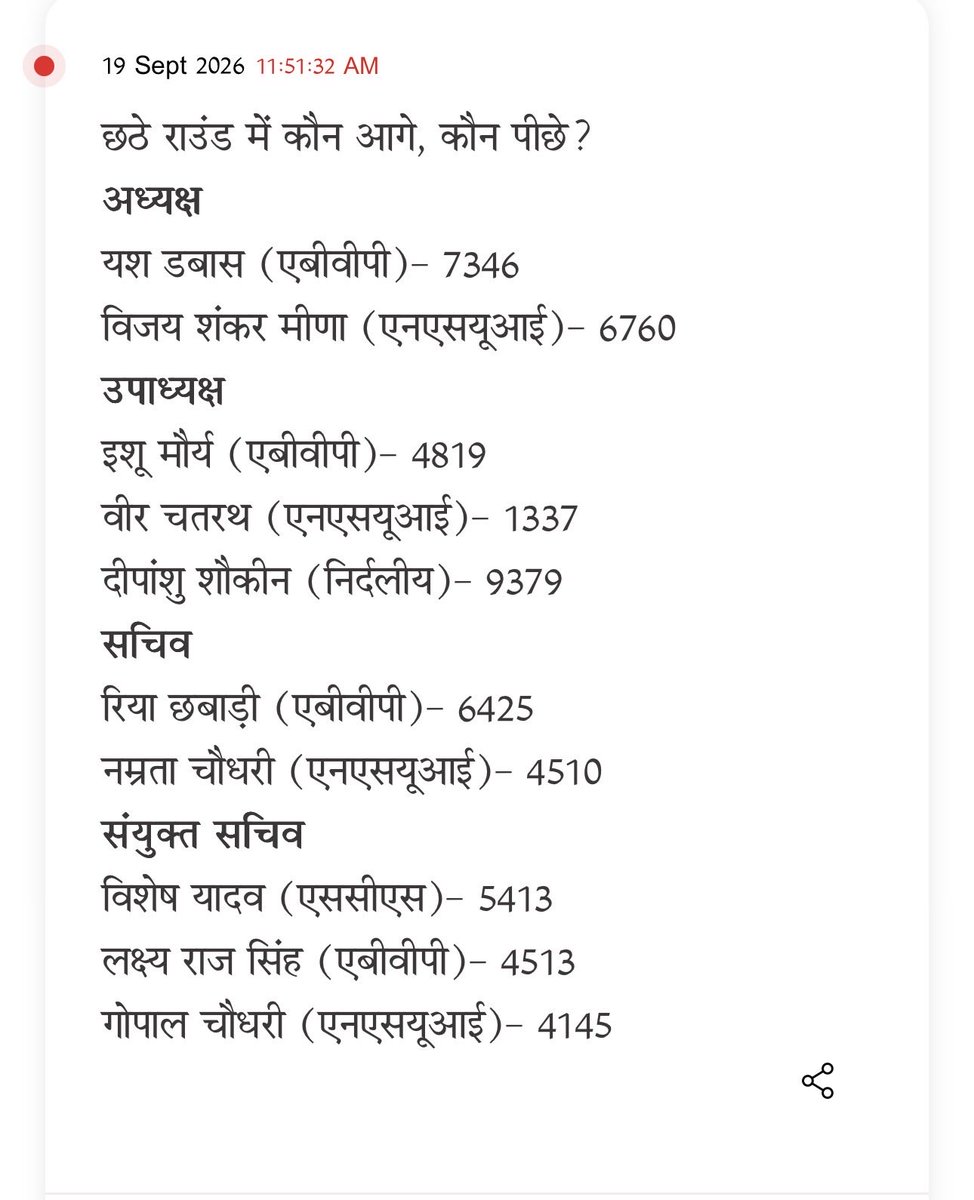 19 Sept 2026 11:51:32 AM

छठे राउंड में कौन आगे, कौन पीछे?

अध्यक्ष
यश डबास (एबीवीपी)- 7346
विजय शंकर मीणा (एनएसयूआई)- 6760

उपाध्यक्ष
इशू मौर्य (एबीवीपी)- 4819
वीर चतरथ (एनएसयूआई)- 1337
दीपांशु शौकीन (निर्दलीय)- 9379

सचिव
रिया छबाड़ी (एबीवीपी)- 6425
नम्रता चौधरी (एनएसयूआई)- 4510

संयुक्त सचिव
विशेष यादव (एससीएस)- 5413
लक्ष्य राज सिंह (एबीवीपी)- 4513
गोपाल चौधरी (एनएसयूआई)- 4145